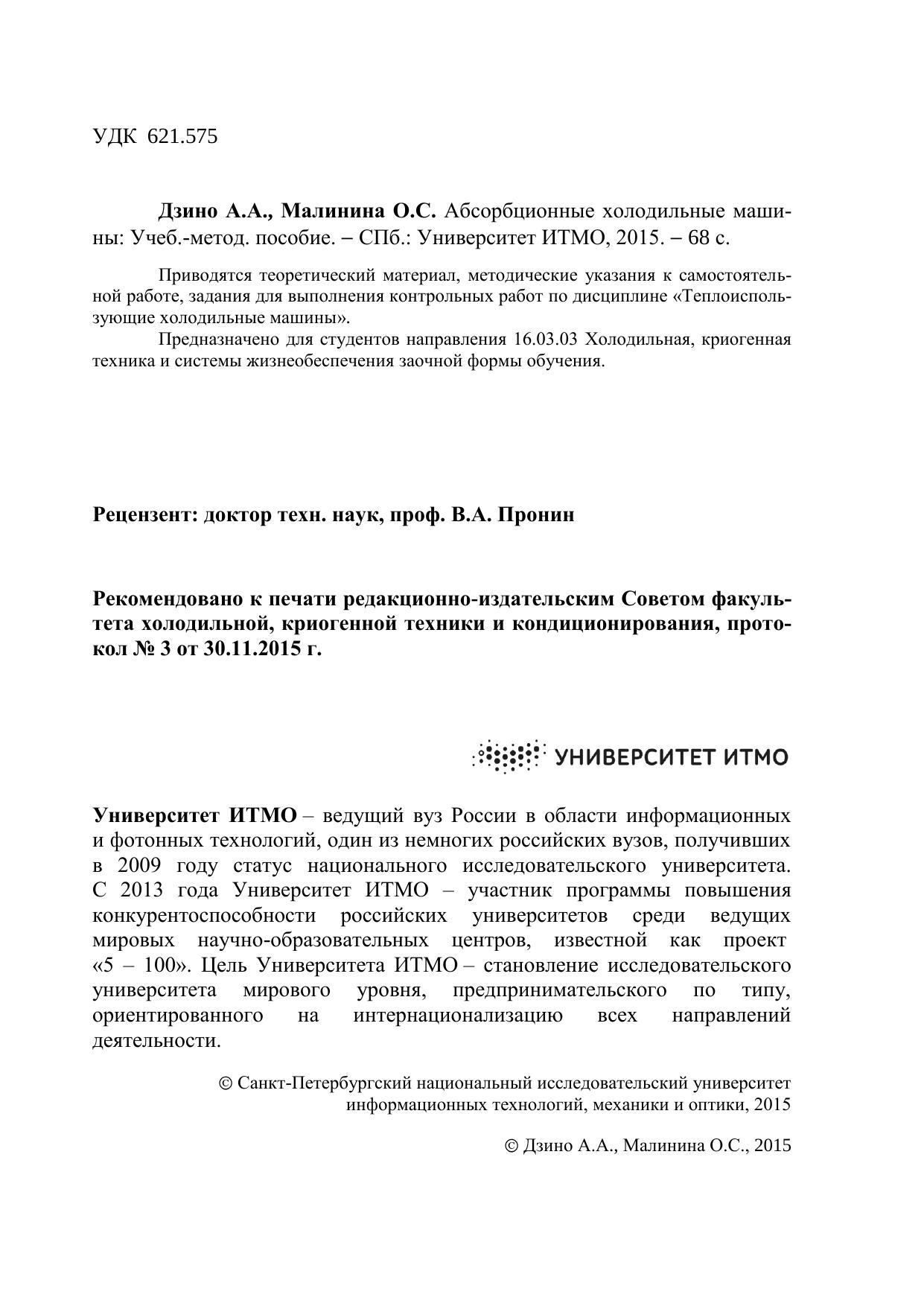 УДК 621.575

Дзино А.А., Малинина О.С. Абсорбционные холодильные машины: Учеб.-метод. пособие. – СПб.: Университет ИТМО, 2015. – 68 с.

Приводятся теоретический материал, методические указания к самостоятельной работе, задания для выполнения контрольных работ по дисциплине «Теплоиспользующие холодильные машины».

Предназначено для студентов направления 16.03.03 Холодильная, криогенная техника и системы жизнеобеспечения заочной формы обучения.

Рецензент: доктор техн. наук, проф. В.А. Пронин

Рекомендовано к печати редакционно-издательским Советом факультета холодильной, криогенной техники и кондиционирования, протокол № 3 от 30.11.2015 г.

УНИВЕРСИТЕТ ИТМО

Университет ИТМО – ведущий вуз России в области информационных и фотонных технологий, один из немногих российских вузов, получивших в 2009 году статус национального исследовательского университета. С 2013 года Университет ИТМО – участник программы повышения конкурентоспособности российских университетов среди ведущих мировых научно-образовательных центров, известной как проект «5 – 100». Цель Университета ИТМО – становление исследовательского университета мирового уровня, предпринимательского по типу, ориентированного на интернационализацию всех направлений деятельности.

© Санкт-Петербургский национальный исследовательский университет информационных технологий, механики и оптики, 2015

© Дзино А.А., Малинина О.С., 2015